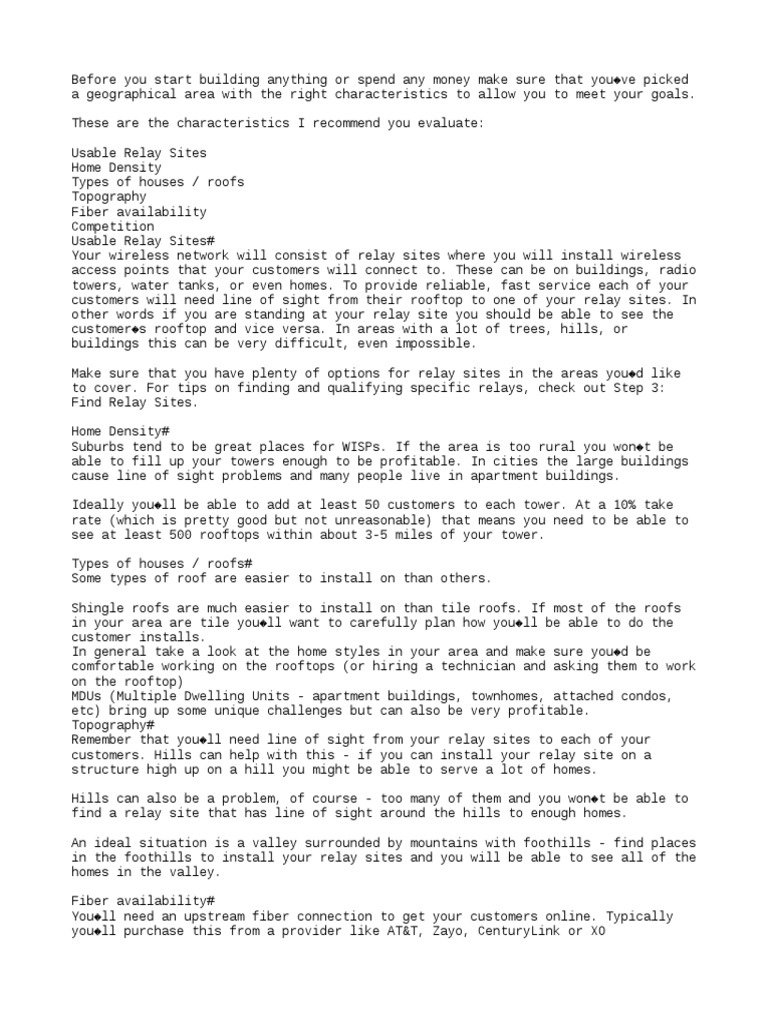 Before you start building anything or spend any money make sure that you◆ve picked a geographical area with the right characteristics to allow you to meet your goals.

These are the characteristics I recommend you evaluate:

Usable Relay Sites
Home Density
Types of houses / roofs
Topography
Fiber availability
Competition
Usable Relay Sites#
Your wireless network will consist of relay sites where you will install wireless access points that your customers will connect to. These can be on buildings, radio towers, water tanks, or even homes. To provide reliable, fast service each of your customers will need line of sight from their rooftop to one of your relay sites. In other words if you are standing at your relay site you should be able to see the customer◆s rooftop and vice versa. In areas with a lot of trees, hills, or buildings this can be very difficult, even impossible.

Make sure that you have plenty of options for relay sites in the areas you◆d like to cover. For tips on finding and qualifying specific relays, check out Step 3: Find Relay Sites.

Home Density#
Suburbs tend to be great places for WISPs. If the area is too rural you won◆t be able to fill up your towers enough to be profitable. In cities the large buildings cause line of sight problems and many people live in apartment buildings.

Ideally you◆ll be able to add at least 50 customers to each tower. At a 10% take rate (which is pretty good but not unreasonable) that means you need to be able to see at least 500 rooftops within about 3-5 miles of your tower.

Types of houses / roofs#
Some types of roof are easier to install on than others.

Shingle roofs are much easier to install on than tile roofs. If most of the roofs in your area are tile you◆ll want to carefully plan how you◆ll be able to do the customer installs.
In general take a look at the home styles in your area and make sure you◆d be comfortable working on the rooftops (or hiring a technician and asking them to work on the rooftop)
MDUs (Multiple Dwelling Units - apartment buildings, townhomes, attached condos, etc) bring up some unique challenges but can also be very profitable.
Topography#
Remember that you◆ll need line of sight from your relay sites to each of your customers. Hills can help with this - if you can install your relay site on a structure high up on a hill you might be able to serve a lot of homes.

Hills can also be a problem, of course - too many of them and you won◆t be able to find a relay site that has line of sight around the hills to enough homes.

An ideal situation is a valley surrounded by mountains with foothills - find places in the foothills to install your relay sites and you will be able to see all of the homes in the valley.

Fiber availability#
You◆ll need an upstream fiber connection to get your customers online. Typically you◆ll purchase this from a provider like AT&T, Zayo, CenturyLink or XO